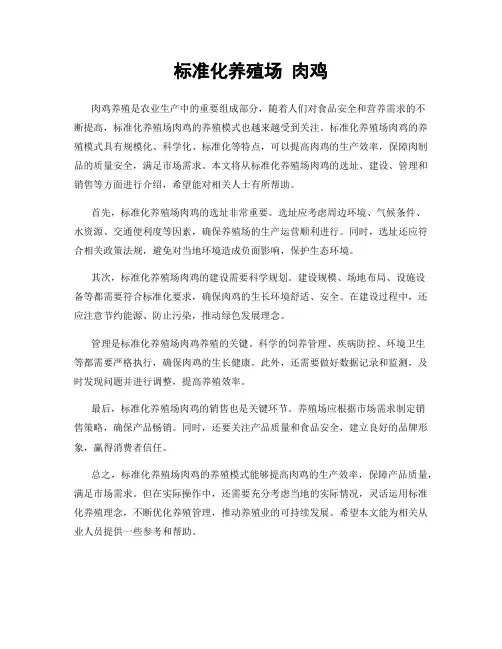 标准化养殖场 肉鸡

肉鸡养殖是农业生产中的重要组成部分，随着人们对食品安全和营养需求的不断提高，标准化养殖场肉鸡的养殖模式也越来越受到关注。标准化养殖场肉鸡的养殖模式具有规模化、科学化、标准化等特点，可以提高肉鸡的生产效率，保障肉制品的质量安全，满足市场需求。本文将从标准化养殖场肉鸡的选址、建设、管理和销售等方面进行介绍，希望能对相关人士有所帮助。

首先，标准化养殖场肉鸡的选址非常重要。选址应考虑周边环境、气候条件、水资源、交通便利度等因素，确保养殖场的生产运营顺利进行。同时，选址还应符合相关政策法规，避免对当地环境造成负面影响，保护生态环境。

其次，标准化养殖场肉鸡的建设需要科学规划。建设规模、场地布局、设施设备等都需要符合标准化要求，确保肉鸡的生长环境舒适、安全。在建设过程中，还应注意节约能源、防止污染，推动绿色发展理念。

管理是标准化养殖场肉鸡养殖的关键。科学的饲养管理、疾病防控、环境卫生等都需要严格执行，确保肉鸡的生长健康。此外，还需要做好数据记录和监测，及时发现问题并进行调整，提高养殖效率。

最后，标准化养殖场肉鸡的销售也是关键环节。养殖场应根据市场需求制定销售策略，确保产品畅销。同时，还要关注产品质量和食品安全，建立良好的品牌形象，赢得消费者信任。

总之，标准化养殖场肉鸡的养殖模式能够提高肉鸡的生产效率，保障产品质量，满足市场需求。但在实际操作中，还需要充分考虑当地的实际情况，灵活运用标准化养殖理念，不断优化养殖管理，推动养殖业的可持续发展。希望本文能为相关从业人员提供一些参考和帮助。